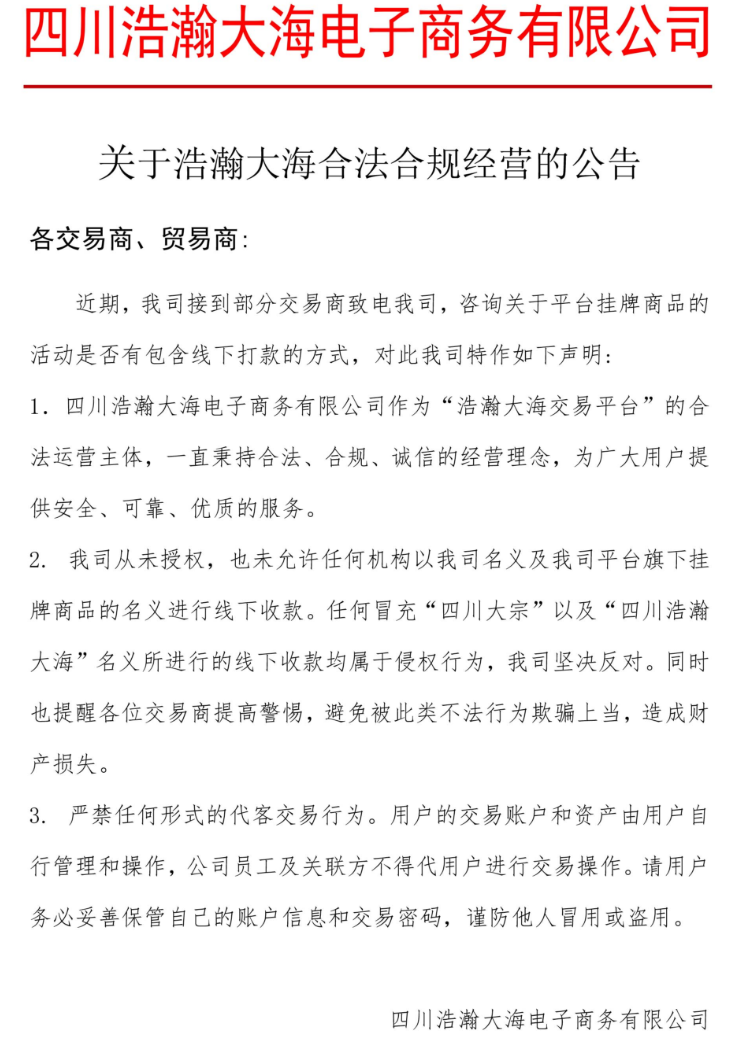 四川浩瀚大海电子商务有限公司

关于浩瀚大海合法合规经营的公告

各交易商、贸易商：

近期，我司接到部分交易商致电我司，咨询关于平台挂牌商品的活动是否有包含线下打款的方式，对此我司特作如下声明：

1．四川浩瀚大海电子商务有限公司作为“浩瀚大海交易平台”的合法运营主体，一直秉持合法、合规、诚信的经营理念，为广大用户提供安全、可靠、优质的服务。

2.　我司从未授权，也未允许任何机构以我司名义及我司平台旗下挂牌商品的名义进行线下收款。任何冒充“四川大宗”以及“四川浩瀚大海”名义所进行的线下收款均属于侵权行为，我司坚决反对。同时也提醒各位交易商提高警惕，避免被此类不法行为欺骗上当，造成财产损失。

3.　严禁任何形式的代客交易行为。用户的交易账户和资产由用户自行管理和操作，公司员工及关联方不得代用户进行交易操作。请用户务必妥善保管自己的账户信息和交易密码，谨防他人冒用或盗用。

四川浩瀚大海电子商务有限公司